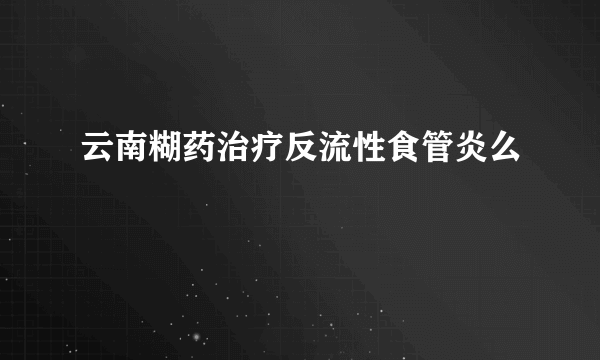 云南糊药治疗反流性食管炎么